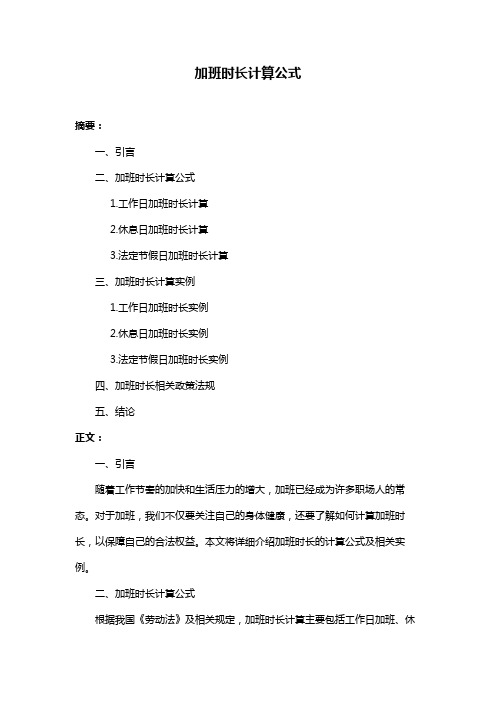 加班时长计算公式

摘要：

一、引言

二、加班时长计算公式

1.工作日加班时长计算

2.休息日加班时长计算

3.法定节假日加班时长计算

三、加班时长计算实例

1.工作日加班时长实例

2.休息日加班时长实例

3.法定节假日加班时长实例

四、加班时长相关政策法规

五、结论

正文：

一、引言

随着工作节奏的加快和生活压力的增大，加班已经成为许多职场人的常态。对于加班，我们不仅要关注自己的身体健康，还要了解如何计算加班时长，以保障自己的合法权益。本文将详细介绍加班时长的计算公式及相关实例。

二、加班时长计算公式

根据我国《劳动法》及相关规定，加班时长计算主要包括工作日加班、休